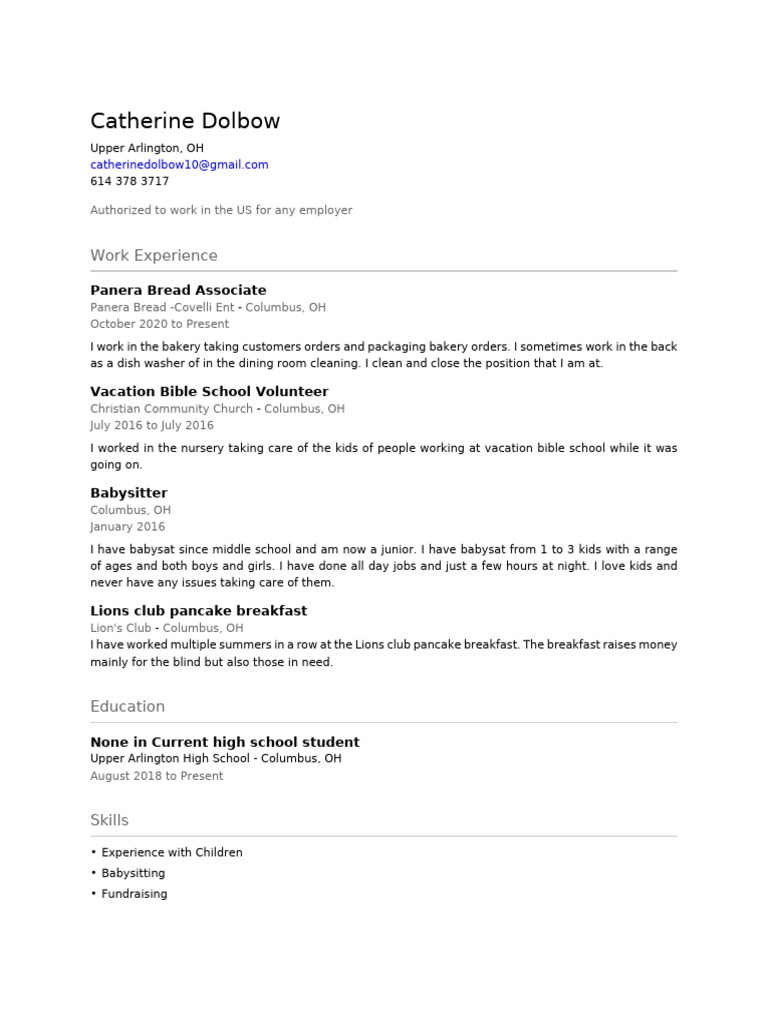 Catherine Dolbow

Upper Arlington, OH
catherinedolbow10@gmail.com
614 378 3717

Authorized to work in the US for any employer

Work Experience

Panera Bread Associate
Panera Bread -Covelli Ent - Columbus, OH
October 2020 to Present

I work in the bakery taking customers orders and packaging bakery orders. I sometimes work in the back as a dish washer of in the dining room cleaning. I clean and close the position that I am at.

Vacation Bible School Volunteer
Christian Community Church - Columbus, OH
July 2016 to July 2016

I worked in the nursery taking care of the kids of people working at vacation bible school while it was going on.

Babysitter
Columbus, OH
January 2016

I have babysat since middle school and am now a junior. I have babysat from 1 to 3 kids with a range of ages and both boys and girls. I have done all day jobs and just a few hours at night. I love kids and never have any issues taking care of them.

Lions club pancake breakfast
Lion's Club - Columbus, OH
I have worked multiple summers in a row at the Lions club pancake breakfast. The breakfast raises money mainly for the blind but also those in need.

Education

None in Current high school student
Upper Arlington High School - Columbus, OH
August 2018 to Present

Skills

• Experience with Children
• Babysitting
• Fundraising